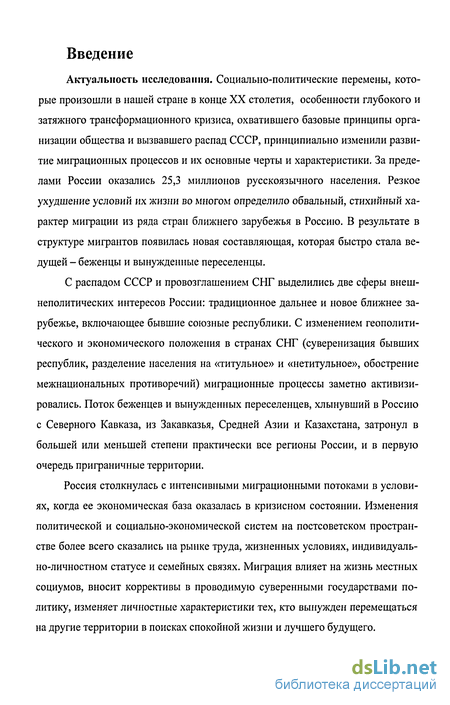 Введение

Актуальность исследования. Социально-политические перемены, которые произошли в нашей стране в конце XX столетия, особенности глубокого и затяжного трансформационного кризиса, охватившего базовые принципы организации общества и вызвавшего распад СССР, принципиально изменили развитие миграционных процессов и их основные черты и характеристики. За пределами России оказались 25,3 миллионов русскоязычного населения. Резкое ухудшение условий их жизни во многом определило обвальный, стихийный характер миграции из ряда стран ближнего зарубежья в Россию. В результате в структуре мигрантов появилась новая составляющая, которая быстро стала ведущей – беженцы и вынужденные переселенцы.

С распадом СССР и провозглашением СНГ выделились две сферы внешнеполитических интересов России: традиционное дальнее и новое ближнее зарубежье, включающее бывшие союзные республики. С изменением геополитического и экономического положения в странах СНГ (суверенизация бывших республик, разделение населения на «титульное» и «нетитульное», обострение межнациональных противоречий) миграционные процессы заметно активизировались. Поток беженцев и вынужденных переселенцев, хлынувший в Россию с Северного Кавказа, из Закавказья, Средней Азии и Казахстана, затронул в большей или меньшей степени практически все регионы России, и в первую очередь приграничные территории.

Россия столкнулась с интенсивными миграционными потоками в условиях, когда ее экономическая база оказалась в кризисном состоянии. Изменения политической и социально-экономической систем на постсоветском пространстве более всего сказались на рынке труда, жизненных условиях, индивидуально-личностном статусе и семейных связях. Миграция влияет на жизнь местных социумов, вносит коррективы в проводимую суверенными государствами политику, изменяет личностные характеристики тех, кто вынужден перемещаться на другие территории в поисках спокойной жизни и лучшего будущего.

dsLib.net
библиотека диссертаций